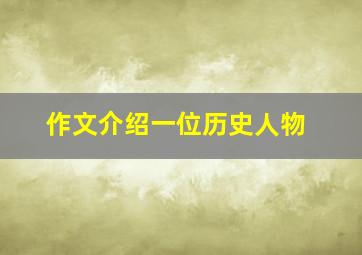 作文介绍一位历史人物